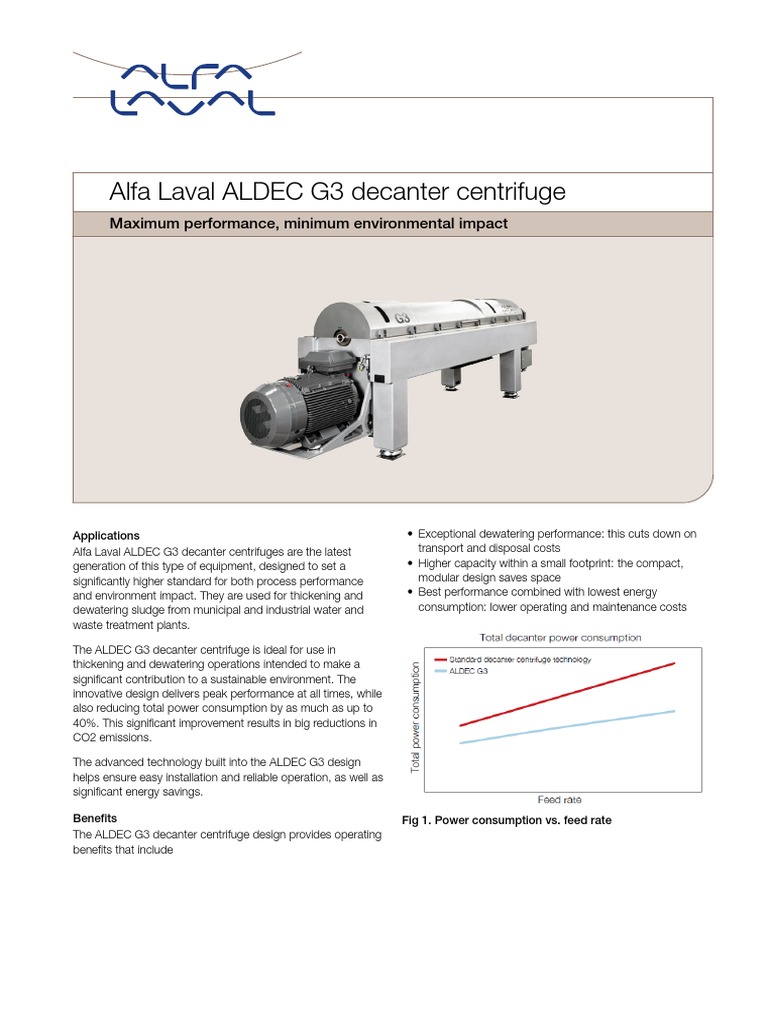 ALFA LAVAL

Alfa Laval ALDEC G3 decanter centrifuge

Maximum performance, minimum environmental impact

G3

Applications
Alfa Laval ALDEC G3 decanter centrifuges are the latest generation of this type of equipment, designed to set a significantly higher standard for both process performance and environment impact. They are used for thickening and dewatering sludge from municipal and industrial water and waste treatment plants.

The ALDEC G3 decanter centrifuge is ideal for use in thickening and dewatering operations intended to make a significant contribution to a sustainable environment. The innovative design delivers peak performance at all times, while also reducing total power consumption by as much as up to 40%. This significant improvement results in big reductions in CO2 emissions.

The advanced technology built into the ALDEC G3 design helps ensure easy installation and reliable operation, as well as significant energy savings.

Benefits
The ALDEC G3 decanter centrifuge design provides operating benefits that include

• Exceptional dewatering performance: this cuts down on transport and disposal costs
• Higher capacity within a small footprint: the compact, modular design saves space
• Best performance combined with lowest energy consumption: lower operating and maintenance costs

Total decanter power consumption
Standard decanter centrifuge technology
ALDEC G3
Total power consumption
Feed rate

Fig 1. Power consumption vs. feed rate